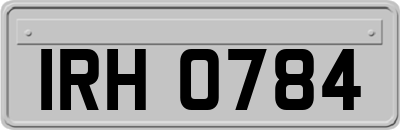 IRH 0784